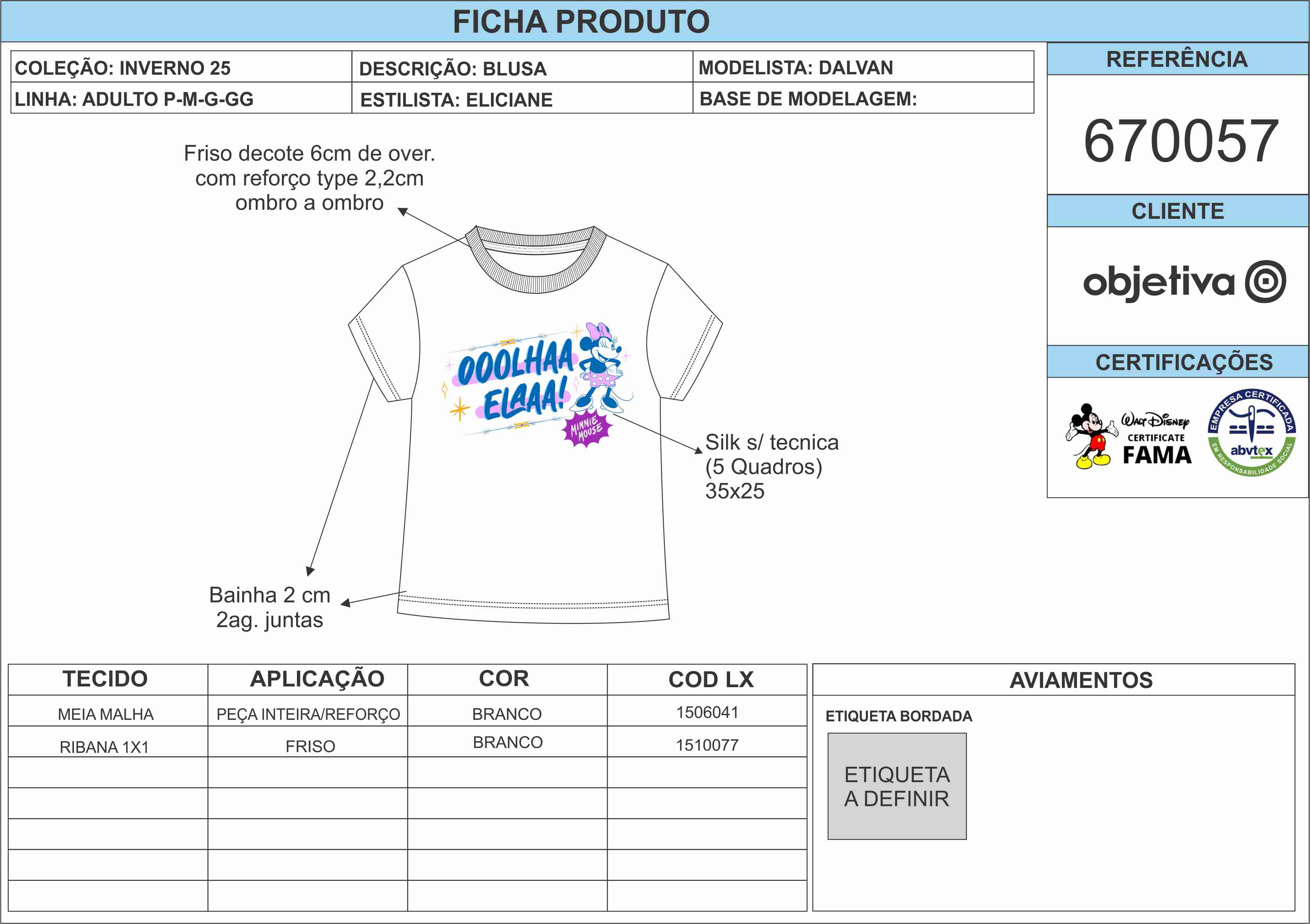 FICHA PRODUTO

| COLEÇÃO: INVERNO 25 | DESCRIÇÃO: BLUSA | MODELISTA: DALVAN |
|---|---|---|
| LINHA: ADULTO P-M-G-GG | ESTILISTA: ELICIANE | BASE DE MODELAGEM: |

REFERÊNCIA

670057

CLIENTE

objetiva

CERTIFICAÇÕES

Walt Disney CERTIFICATE FAMA

EMPRESA CERTIFICADA abvtex EM RESPONSABILIDADE SOCIAL

Friso decote 6cm de over. com reforço type 2,2cm ombro a ombro

OOOLHAA ELAAA!

MINNIE MOUSE

Silk s/ tecnica (5 Quadros) 35x25

Bainha 2 cm 2ag. juntas

| TECIDO | APLICAÇÃO | COR | COD LX |
|---|---|---|---|
| MEIA MALHA | PEÇA INTEIRA/REFORÇO | BRANCO | 1506041 |
| RIBANA 1X1 | FRISO | BRANCO | 1510077 |
| | | | |
| | | | |
| | | | |
| | | | |
| | | | |

AVIAMENTOS

ETIQUETA BORDADA

ETIQUETA A DEFINIR